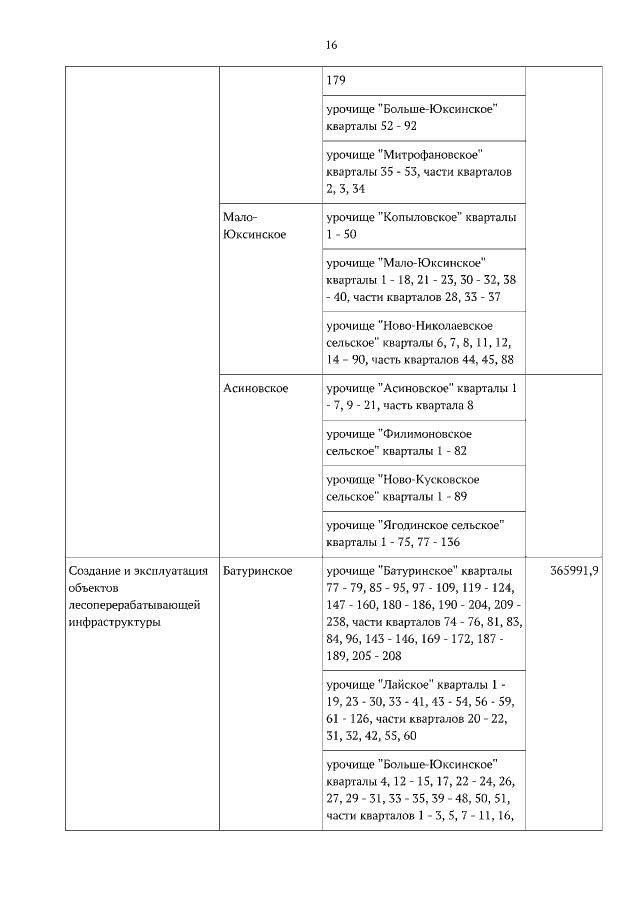 16

| | | | |
|---|---|---|---|
| | | 179 | |
| | | урочище "Больше-Юксинское" кварталы 52 - 92 | |
| | | урочище "Митрофановское" кварталы 35 - 53, части кварталов 2, 3, 34 | |
| | Мало-Юксинское | урочище "Копыловское" кварталы 1 - 50 | |
| | | урочище "Мало-Юксинское" кварталы 1 - 18, 21 - 23, 30 - 32, 38 - 40, части кварталов 28, 33 - 37 | |
| | | урочище "Ново-Николаевское сельское" кварталы 6, 7, 8, 11, 12, 14 – 90, часть кварталов 44, 45, 88 | |
| | Асиновское | урочище "Асиновское" кварталы 1 - 7, 9 - 21, часть квартала 8 | |
| | | урочище "Филимоновское сельское" кварталы 1 - 82 | |
| | | урочище "Ново-Кусковское сельское" кварталы 1 - 89 | |
| | | урочище "Ягодинское сельское" кварталы 1 - 75, 77 - 136 | |
| Создание и эксплуатация объектов лесоперерабатывающей инфраструктуры | Батуринское | урочище "Батуринское" кварталы 77 - 79, 85 - 95, 97 - 109, 119 - 124, 147 - 160, 180 - 186, 190 - 204, 209 - 238, части кварталов 74 - 76, 81, 83, 84, 96, 143 - 146, 169 - 172, 187 - 189, 205 - 208 | 365991,9 |
| | | урочище "Лайское" кварталы 1 - 19, 23 - 30, 33 - 41, 43 - 54, 56 - 59, 61 - 126, части кварталов 20 - 22, 31, 32, 42, 55, 60 | |
| | | урочище "Больше-Юксинское" кварталы 4, 12 - 15, 17, 22 - 24, 26, 27, 29 - 31, 33 - 35, 39 - 48, 50, 51, части кварталов 1 - 3, 5, 7 - 11, 16, | |